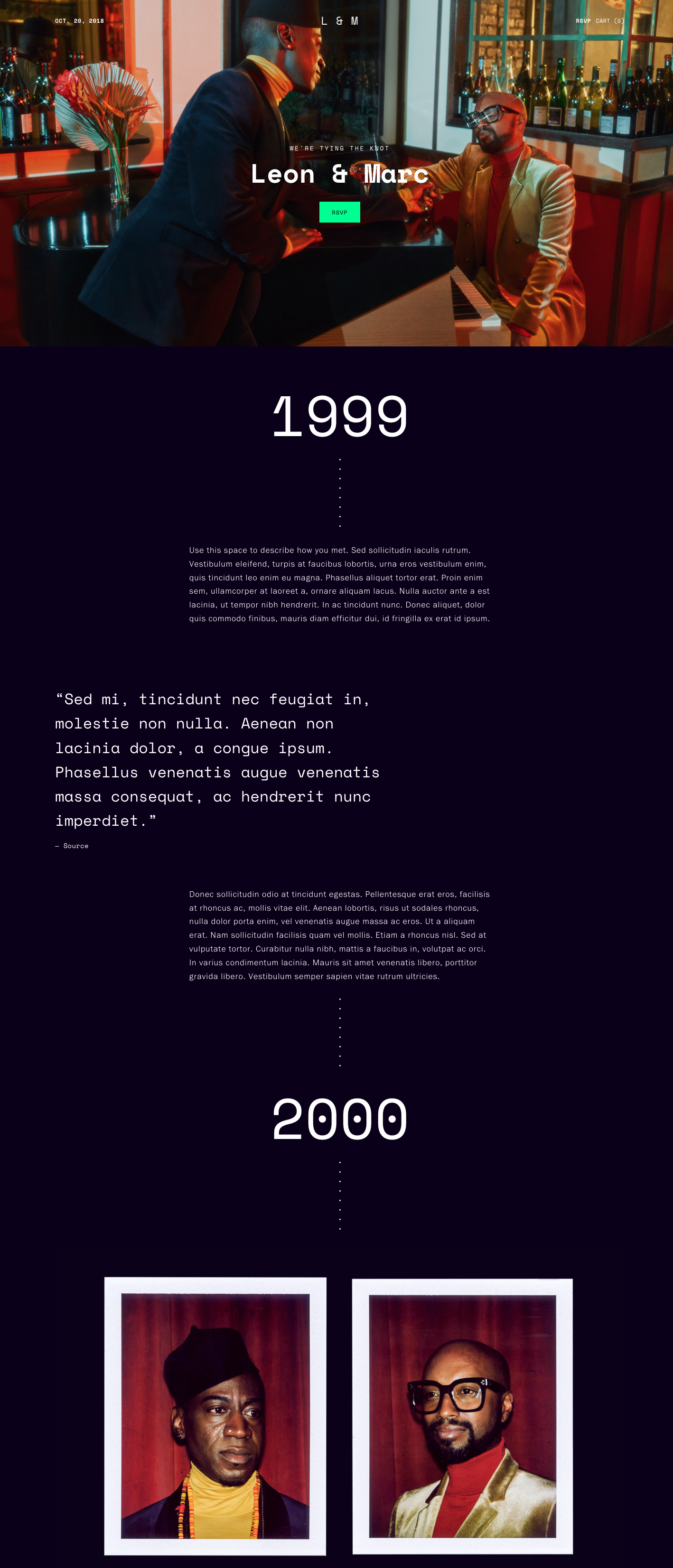 OCT. 20, 2018

L & M

RSVP CART (0)

WE'RE TYING THE KNOT

Leon & Marc

RSVP

1999

Use this space to describe how you met. Sed sollicitudin iaculis rutrum. Vestibulum eleifend, turpis at faucibus lobortis, urna eros vestibulum enim, quis tincidunt leo enim eu magna. Phasellus aliquet tortor erat. Proin enim sem, ullamcorper at laoreet a, ornare aliquam lacus. Nulla auctor ante a est lacinia, ut tempor nibh hendrerit. In ac tincidunt nunc. Donec aliquet, dolor quis commodo finibus, mauris diam efficitur dui, id fringilla ex erat id ipsum.

“Sed mi, tincidunt nec feugiat in, molestie non nulla. Aenean non lacinia dolor, a congue ipsum. Phasellus venenatis augue venenatis massa consequat, ac hendrerit nunc imperdiet.”

— Source

Donec sollicitudin odio at tincidunt egestas. Pellentesque erat eros, facilisis at rhoncus ac, mollis vitae elit. Aenean lobortis, risus ut sodales rhoncus, nulla dolor porta enim, vel venenatis augue massa ac eros. Ut a aliquam erat. Nam sollicitudin facilisis quam vel mollis. Etiam a rhoncus nisl. Sed at vulputate tortor. Curabitur nulla nibh, mattis a faucibus in, volutpat ac orci. In varius condimentum lacinia. Mauris sit amet venenatis libero, porttitor gravida libero. Vestibulum semper sapien vitae rutrum ultricies.

2000